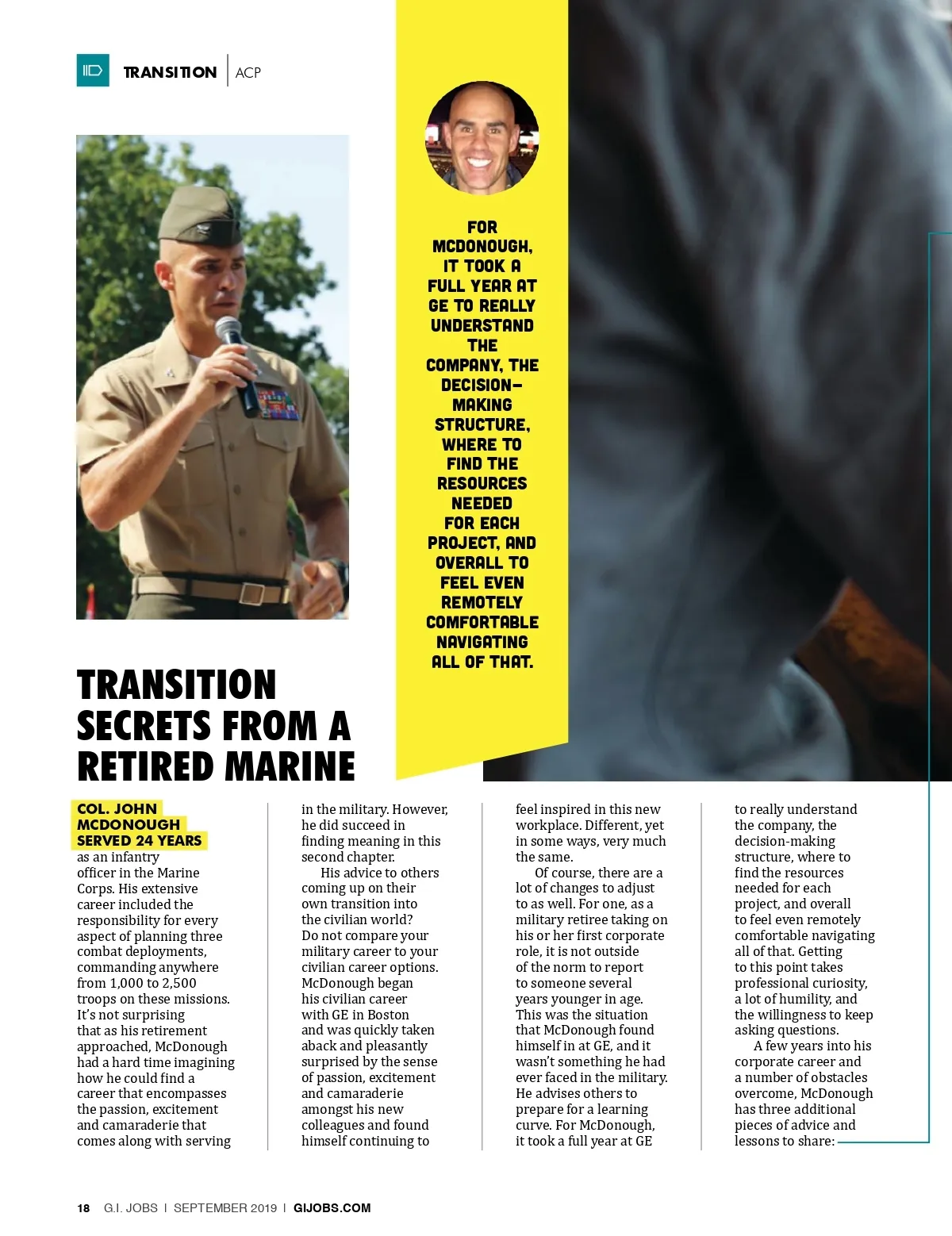 TRANSITION | ACP

FOR MCDONOUGH, IT TOOK A FULL YEAR AT GE TO REALLY UNDERSTAND THE COMPANY, THE DECISION-MAKING STRUCTURE, WHERE TO FIND THE RESOURCES NEEDED FOR EACH PROJECT, AND OVERALL TO FEEL EVEN REMOTELY COMFORTABLE NAVIGATING ALL OF THAT.

TRANSITION SECRETS FROM A RETIRED MARINE

COL. JOHN MCDONOUGH SERVED 24 YEARS as an infantry officer in the Marine Corps. His extensive career included the responsibility for every aspect of planning three combat deployments, commanding anywhere from 1,000 to 2,500 troops on these missions. It's not surprising that as his retirement approached, McDonough had a hard time imagining how he could find a career that encompasses the passion, excitement and camaraderie that comes along with serving in the military. However, he did succeed in finding meaning in this second chapter.

His advice to others coming up on their own transition into the civilian world? Do not compare your military career to your civilian career options. McDonough began his civilian career with GE in Boston and was quickly taken aback and pleasantly surprised by the sense of passion, excitement and camaraderie amongst his new colleagues and found himself continuing to feel inspired in this new workplace. Different, yet in some ways, very much the same.

Of course, there are a lot of changes to adjust to as well. For one, as a military retiree taking on his or her first corporate role, it is not outside of the norm to report to someone several years younger in age. This was the situation that McDonough found himself in at GE, and it wasn't something he had ever faced in the military. He advises others to prepare for a learning curve. For McDonough, it took a full year at GE to really understand the company, the decision-making structure, where to find the resources needed for each project, and overall to feel even remotely comfortable navigating all of that. Getting to this point takes professional curiosity, a lot of humility, and the willingness to keep asking questions.

A few years into his corporate career and a number of obstacles overcome, McDonough has three additional pieces of advice and lessons to share:

18 G.I. JOBS | SEPTEMBER 2019 | GIJOBS.COM